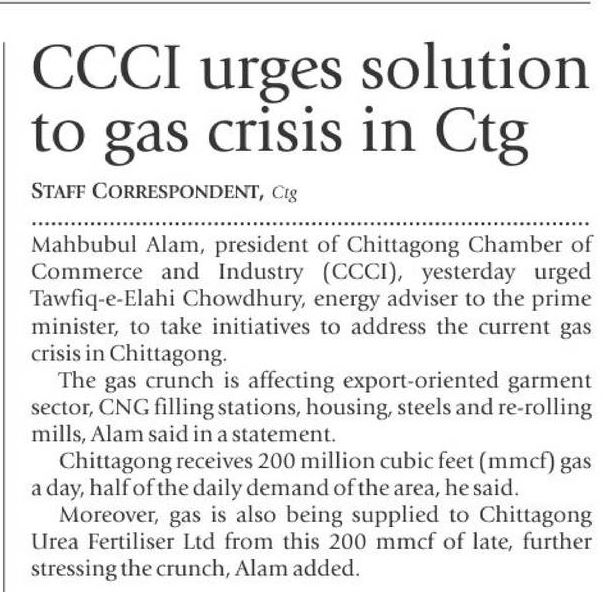 CCCI urges solution to gas crisis in Ctg

STAFF CORRESPONDENT, Ctg

Mahbubul Alam, president of Chittagong Chamber of Commerce and Industry (CCCI), yesterday urged Tawfiq-e-Elahi Chowdhury, energy adviser to the prime minister, to take initiatives to address the current gas crisis in Chittagong.

The gas crunch is affecting export-oriented garment sector, CNG filling stations, housing, steels and re-rolling mills, Alam said in a statement.

Chittagong receives 200 million cubic feet (mmcf) gas a day, half of the daily demand of the area, he said.

Moreover, gas is also being supplied to Chittagong Urea Fertiliser Ltd from this 200 mmcf of late, further stressing the crunch, Alam added.